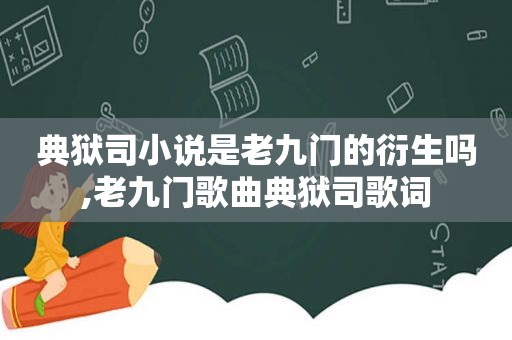 典狱司小说是老九门的衍生吗,老九门歌曲典狱司歌词

STAT